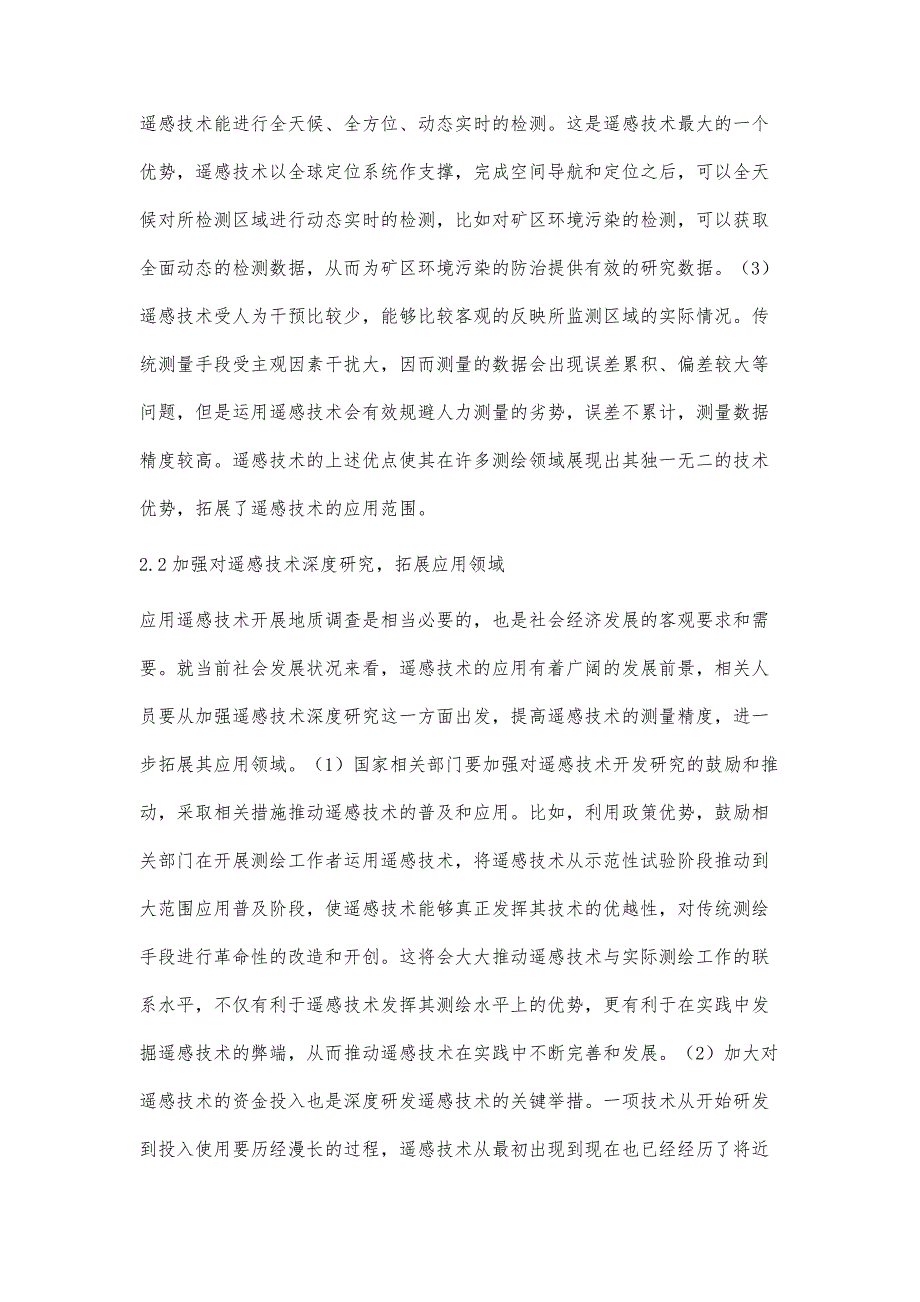 遥感技术能进行全天候、全方位、动态实时的检测。这是遥感技术最大的一个优势，遥感技术以全球定位系统作支撑，完成空间导航和定位之后，可以全天候对所检测区域进行动态实时的检测，比如对矿区环境污染的检测，可以获取全面动态的检测数据，从而为矿区环境污染的防治提供有效的研究数据。（3）遥感技术受人为干预比较少，能够比较客观的反映所监测区域的实际情况。传统测量手段受主观因素干扰大，因而测量的数据会出现误差累积、偏差较大等问题，但是运用遥感技术会有效规避人力测量的劣势，误差不累计，测量数据精度较高。遥感技术的上述优点使其在许多测绘领域展现出其独一无二的技术优势，拓展了遥感技术的应用范围。

2.2 加强对遥感技术深度研究，拓展应用领域

应用遥感技术开展地质调查是相当必要的，也是社会经济发展的客观要求和需要。就当前社会发展状况来看，遥感技术的应用有着广阔的发展前景，相关人员要从加强遥感技术深度研究这一方面出发，提高遥感技术的测量精度，进一步拓展其应用领域。（1）国家相关部门要加强对遥感技术开发研究的鼓励和推动，采取相关措施推动遥感技术的普及和应用。比如，利用政策优势，鼓励相关部门在开展测绘工作者运用遥感技术，将遥感技术从示范性试验阶段推动到大范围应用普及阶段，使遥感技术能够真正发挥其技术的优越性，对传统测绘手段进行革命性的改造和开创。这将会大大推动遥感技术与实际测绘工作的联系水平，不仅有利于遥感技术发挥其测绘水平上的优势，更有利于在实践中发掘遥感技术的弊端，从而推动遥感技术在实践中不断完善和发展。（2）加大对遥感技术的资金投入也是深度研发遥感技术的关键举措。一项技术从开始研发到投入使用要历经漫长的过程，遥感技术从最初出现到现在也已经经历了将近